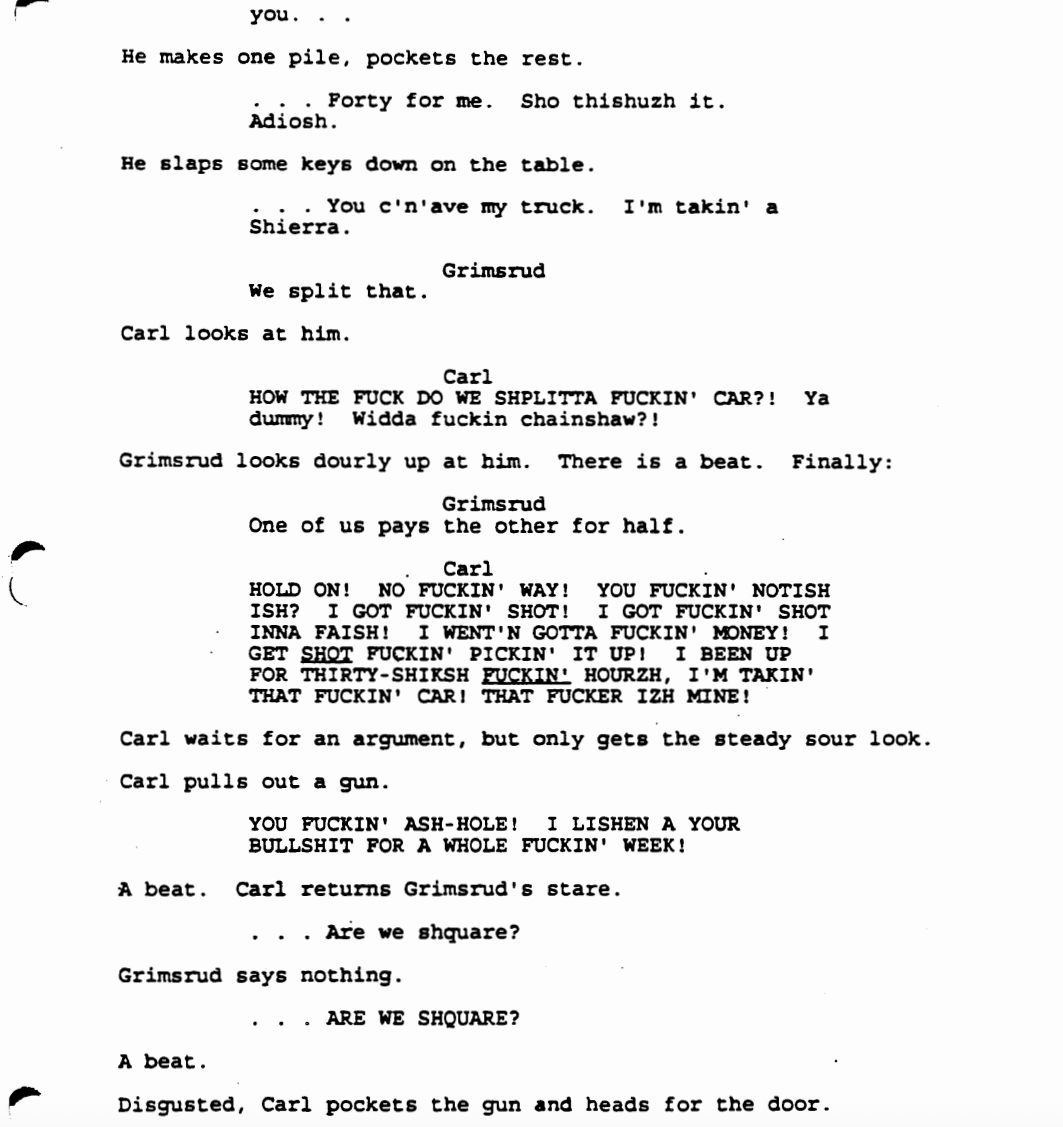 you. . .

He makes one pile, pockets the rest.

. . . Forty for me. Sho thishuzh it. Adiosh.

He slaps some keys down on the table.

. . . You c'n'ave my truck. I'm takin' a Shierra.

Grimsrud
We split that.

Carl looks at him.

Carl
HOW THE FUCK DO WE SHPLITTA FUCKIN' CAR?! Ya dummy! Widda fuckin chainshaw?!

Grimsrud looks dourly up at him. There is a beat. Finally:

Grimsrud
One of us pays the other for half.

Carl
HOLD ON! NO FUCKIN' WAY! YOU FUCKIN' NOTISH ISH? I GOT FUCKIN' SHOT! I GOT FUCKIN' SHOT INNA FAISH! I WENT'N GOTTA FUCKIN' MONEY! I GET SHOT FUCKIN' PICKIN' IT UP! I BEEN UP FOR THIRTY-SHIKSH FUCKIN' HOURZH, I'M TAKIN' THAT FUCKIN' CAR! THAT FUCKER IZH MINE!

Carl waits for an argument, but only gets the steady sour look.

Carl pulls out a gun.

YOU FUCKIN' ASH-HOLE! I LISHEN A YOUR BULLSHIT FOR A WHOLE FUCKIN' WEEK!

A beat. Carl returns Grimsrud's stare.

. . . Are we shquare?

Grimsrud says nothing.

. . . ARE WE SHQUARE?

A beat.

Disgusted, Carl pockets the gun and heads for the door.